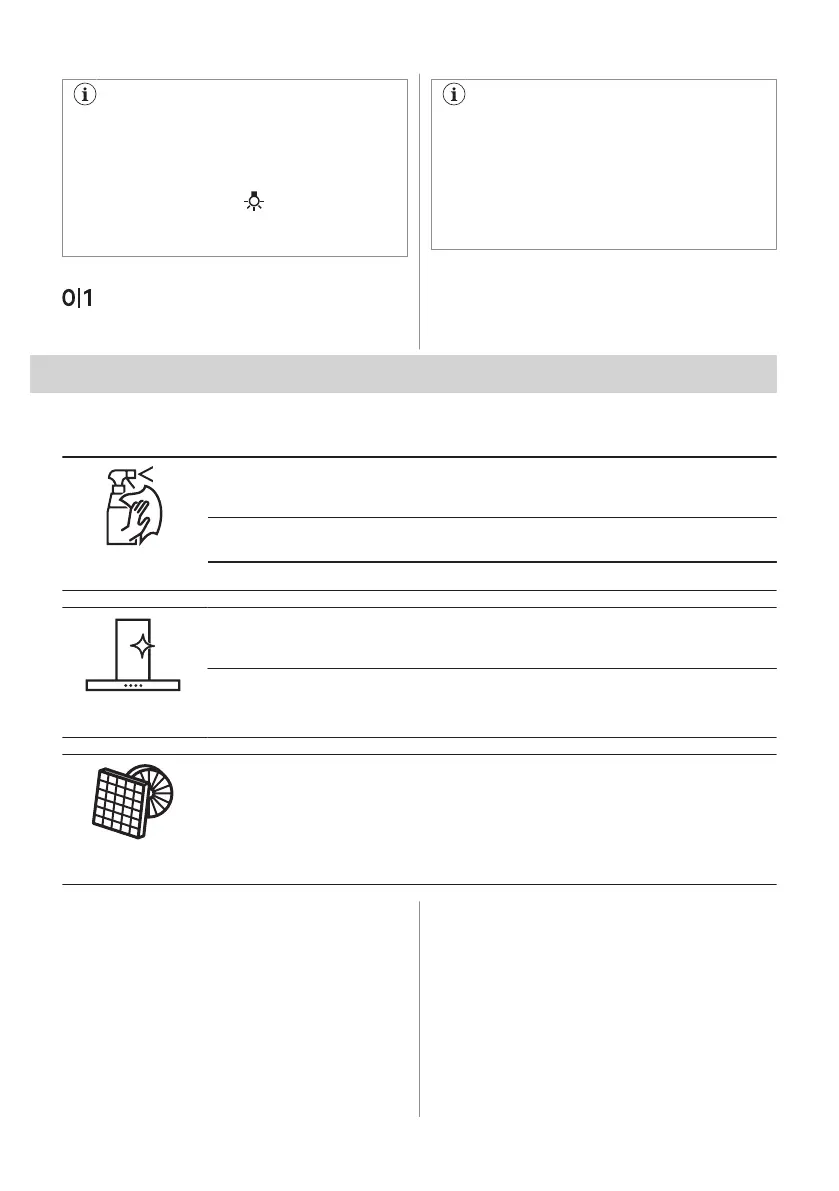 0|1